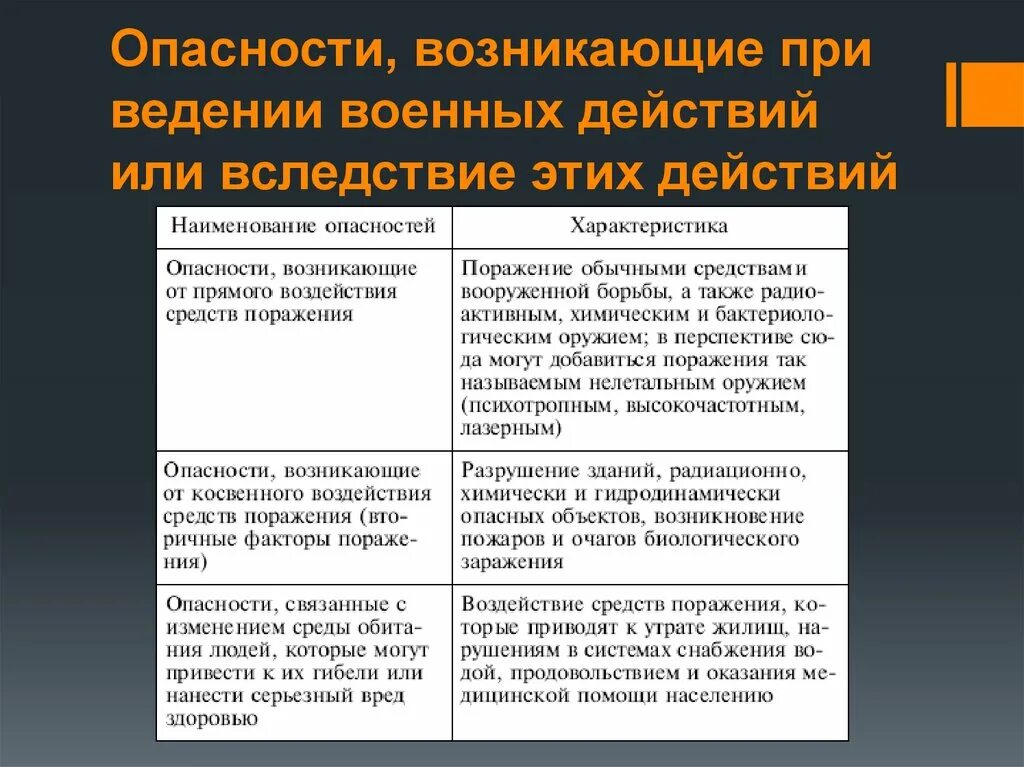 Опасности, возникающие при ведении военных действий или вследствие этих действий

| Наименование опасностей | Характеристика |
|---|---|
| Опасности, возникающие от прямого воздействия средств поражения | Поражение обычными средствами вооруженной борьбы, а также радиоактивным, химическим и бактериологическим оружием; в перспективе сюда могут добавиться поражения так называемым нелетальным оружием (психотропным, высокочастотным, лазерным) |
| Опасности, возникающие от косвенного воздействия средств поражения (вторичные факторы поражения) | Разрушение зданий, радиационно, химически и гидродинамически опасных объектов, возникновение пожаров и очагов биологического заражения |
| Опасности, связанные с изменением среды обитания людей, которые могут привести к их гибели или нанести серьезный вред здоровью | Воздействие средств поражения, которые приводят к утрате жилищ, нарушениям в системах снабжения водой, продовольствием и оказания медицинской помощи населению |